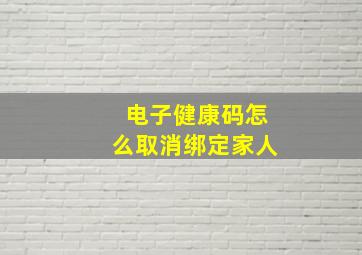 电子健康码怎么取消绑定家人